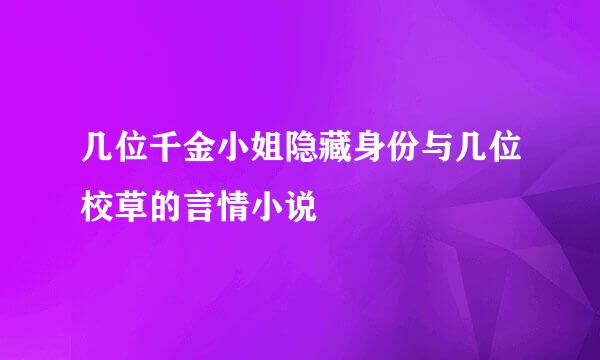 几位千金小姐隐藏身份与几位校草的言情小说